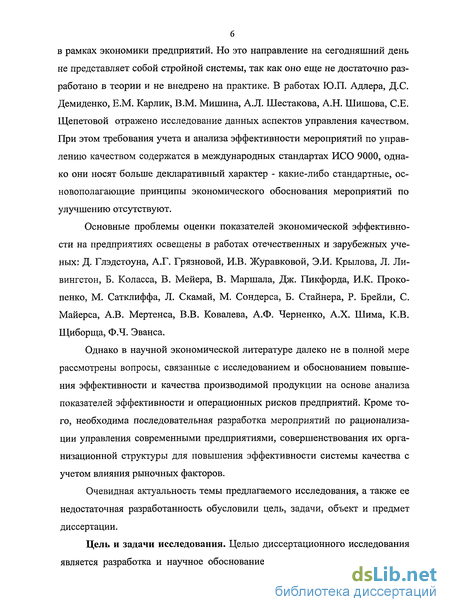 6

в рамках экономики предприятий. Но это направление на сегодняшний день не представляет собой стройной системы, так как оно еще не достаточно разработано в теории и не внедрено на практике. В работах Ю.П. Адлера, Д.С. Демиденко, Е.М. Карлик, В.М. Мишина, А.Л. Шестакова, А.Н. Шишова, С.Е. Щепетовой отражено исследование данных аспектов управления качеством. При этом требования учета и анализа эффективности мероприятий по управлению качеством содержатся в международных стандартах ИСО 9000, однако они носят больше декларативный характер - какие-либо стандартные, основополагающие принципы экономического обоснования мероприятий по улучшению отсутствуют.

Основные проблемы оценки показателей экономической эффективности на предприятиях освещены в работах отечественных и зарубежных ученых: Д. Глэдстоуна, А.Г. Грязновой, И.В. Журавковой, Э.И. Крылова, Л. Ливингстон, Б. Коласса, В. Мейера, В. Маршала, Дж. Пикфорда, И.К. Прокопенко, М. Сатклиффа, Л. Скамай, М. Сондерса, Б. Стайнера, Р. Брейли, С. Майерса, А.В. Мертенса, В.В. Ковалева, А.Ф. Черненко, А.Х. Шима, К.В. Щиборща, Ф.Ч. Эванса.

Однако в научной экономической литературе далеко не в полной мере рассмотрены вопросы, связанные с исследованием и обоснованием повышения эффективности и качества производимой продукции на основе анализа показателей эффективности и операционных рисков предприятий. Кроме того, необходима последовательная разработка мероприятий по рационализации управления современными предприятиями, совершенствования их организационной структуры для повышения эффективности системы качества с учетом влияния рыночных факторов.

Очевидная актуальность темы предлагаемого исследования, а также ее недостаточная разработанность обусловили цель, задачи, объект и предмет диссертации.

Цель и задачи исследования. Целью диссертационного исследования является разработка и научное обоснование

dsLib.net
библиотека диссертаций